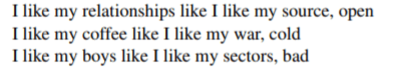 I like my relationships like I like my source, open
I like my coffee like I like my war, cold
I like my boys like I like my sectors, bad